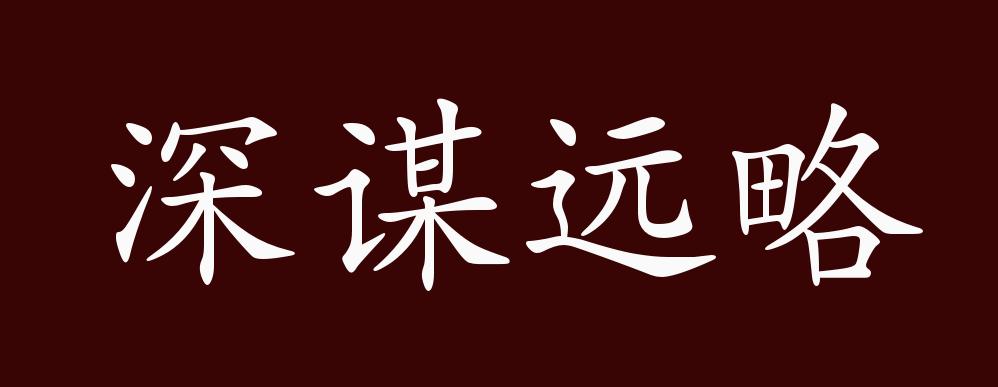 深谋远略